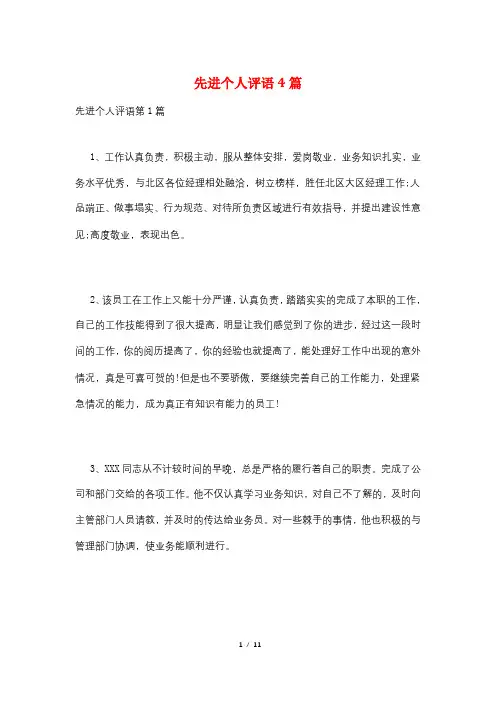 先进个人评语4篇

先进个人评语第1篇

1、工作认真负责，积极主动，服从整体安排，爱岗敬业，业务知识扎实，业务水平优秀，与北区各位经理相处融洽，树立榜样，胜任北区大区经理工作;人品端正、做事塌实、行为规范、对待所负责区域进行有效指导，并提出建设性意见;高度敬业，表现出色。

2、该员工在工作上又能十分严谨，认真负责，踏踏实实的完成了本职的工作，自己的工作技能得到了很大提高，明显让我们感觉到了你的进步，经过这一段时间的工作，你的阅历提高了，你的经验也就提高了，能处理好工作中出现的意外情况，真是可喜可贺的!但是也不要骄傲，要继续完善自己的工作能力，处理紧急情况的能力，成为真正有知识有能力的员工!

3、XXX同志从不计较时间的早晚，总是严格的履行着自己的职责。完成了公司和部门交给的各项工作。他不仅认真学习业务知识，对自己不了解的，及时向主管部门人员请教，并及时的传达给业务员。对一些棘手的事情，他也积极的与管理部门协调，使业务能顺利进行。

1 / 11